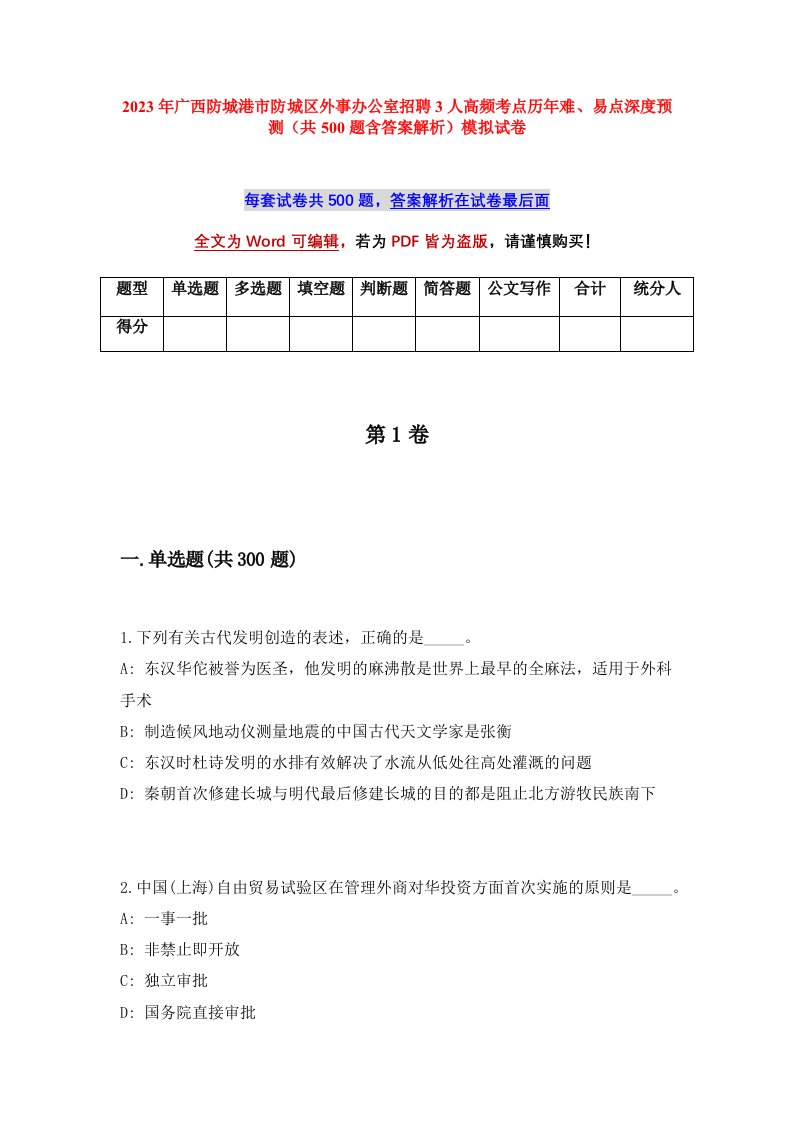 2023年广西防城港市防城区外事办公室招聘3人高频考点历年难、易点深度预测（共500题含答案解析）模拟试卷

每套试卷共500题，答案解析在试卷最后面

全文为Word可编辑，若为PDF皆为盗版，请谨慎购买！

| 题型 | 单选题 | 多选题 | 填空题 | 判断题 | 简答题 | 公文写作 | 合计 | 统分人 |
|---|---|---|---|---|---|---|---|---|
| 得分 | | | | | | | | |

第1卷

一.单选题(共300题)

1.下列有关古代发明创造的表述，正确的是_____。
A: 东汉华佗被誉为医圣，他发明的麻沸散是世界上最早的全麻法，适用于外科手术
B: 制造候风地动仪测量地震的中国古代天文学家是张衡
C: 东汉时杜诗发明的水排有效解决了水流从低处往高处灌溉的问题
D: 秦朝首次修建长城与明代最后修建长城的目的都是阻止北方游牧民族南下

2.中国(上海)自由贸易试验区在管理外商对华投资方面首次实施的原则是_____。
A: 一事一批
B: 非禁止即开放
C: 独立审批
D: 国务院直接审批